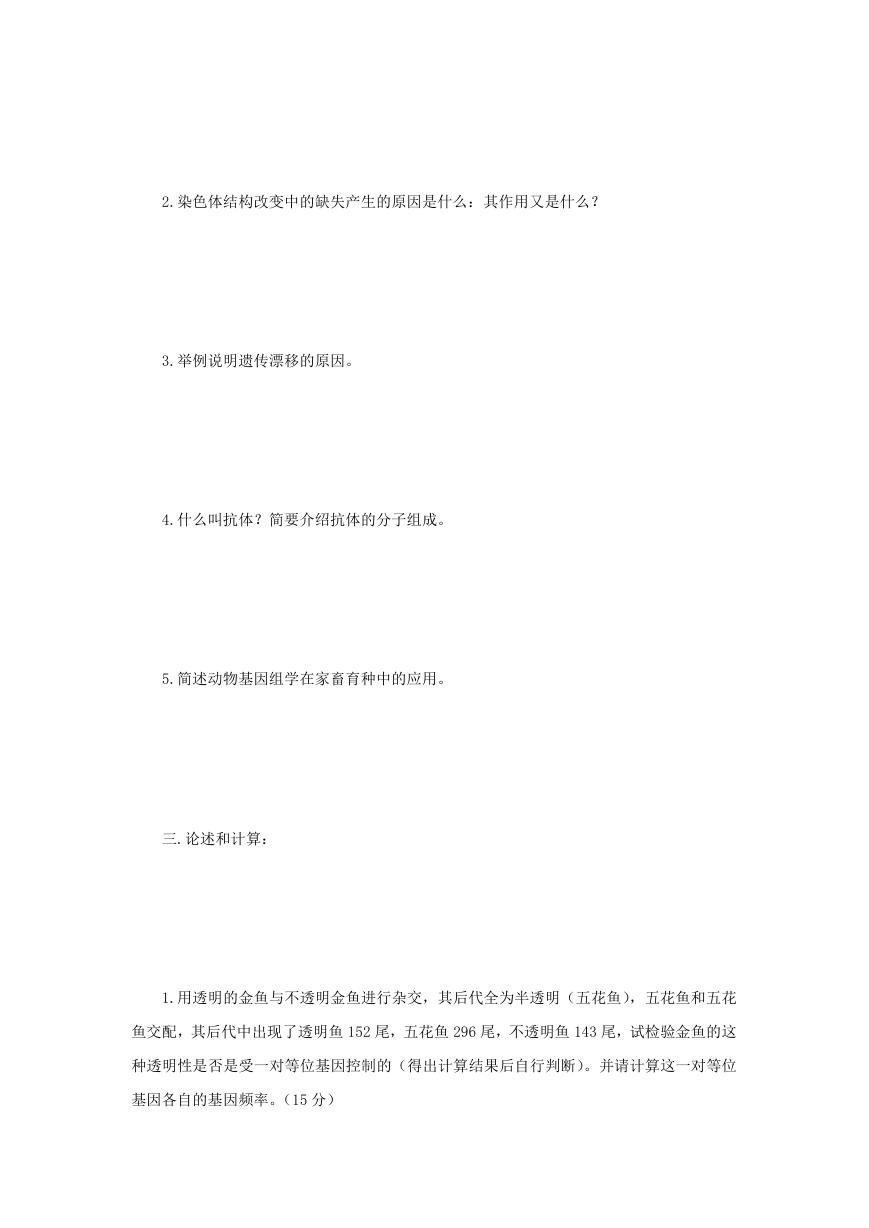 2.染色体结构改变中的缺失产生的原因是什么：其作用又是什么？

3.举例说明遗传漂移的原因。

4.什么叫抗体？简要介绍抗体的分子组成。

5.简述动物基因组学在家畜育种中的应用。

三.论述和计算：

1.用透明的金鱼与不透明金鱼进行杂交，其后代全为半透明（五花鱼），五花鱼和五花鱼交配，其后代中出现了透明鱼 152 尾，五花鱼 296 尾，不透明鱼 143 尾，试检验金鱼的这种透明性是否是受一对等位基因控制的（得出计算结果后自行判断）。并请计算这一对等位基因各自的基因频率。（15 分）